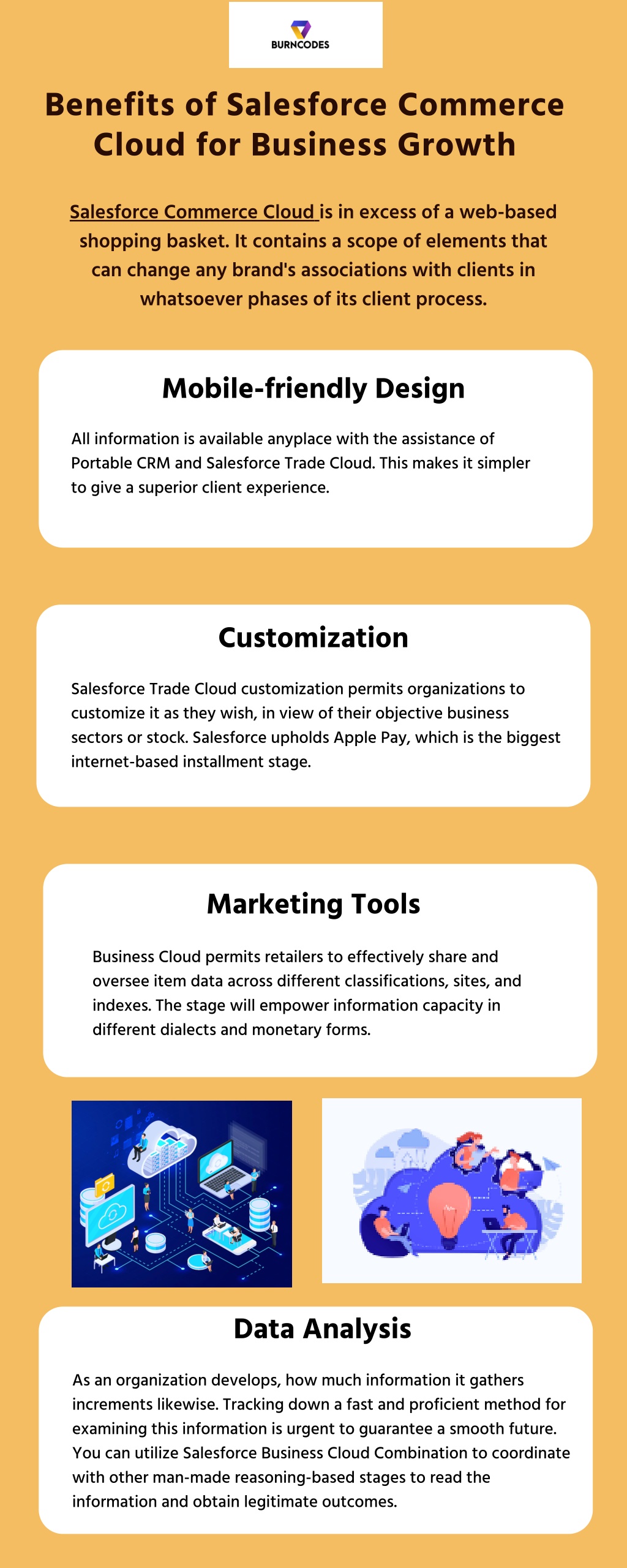 BURNCODES

Benefits of Salesforce Commerce Cloud for Business Growth

Salesforce Commerce Cloud is in excess of a web-based shopping basket. It contains a scope of elements that can change any brand's associations with clients in whatsoever phases of its client process.

Mobile-friendly Design

All information is available anyplace with the assistance of Portable CRM and Salesforce Trade Cloud. This makes it simpler to give a superior client experience.

Customization

Salesforce Trade Cloud customization permits organizations to customize it as they wish, in view of their objective business sectors or stock. Salesforce upholds Apple Pay, which is the biggest internet-based installment stage.

Marketing Tools

Business Cloud permits retailers to effectively share and oversee item data across different classifications, sites, and indexes. The stage will empower information capacity in different dialects and monetary forms.

Data Analysis

As an organization develops, how much information it gathers increments likewise. Tracking down a fast and proficient method for examining this information is urgent to guarantee a smooth future. You can utilize Salesforce Business Cloud Combination to coordinate with other man-made reasoning-based stages to read the information and obtain legitimate outcomes.